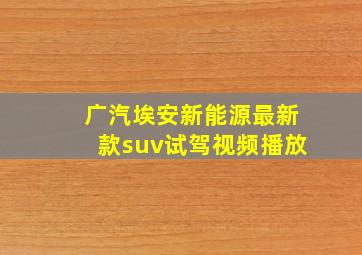 广汽埃安新能源最新款suv试驾视频播放